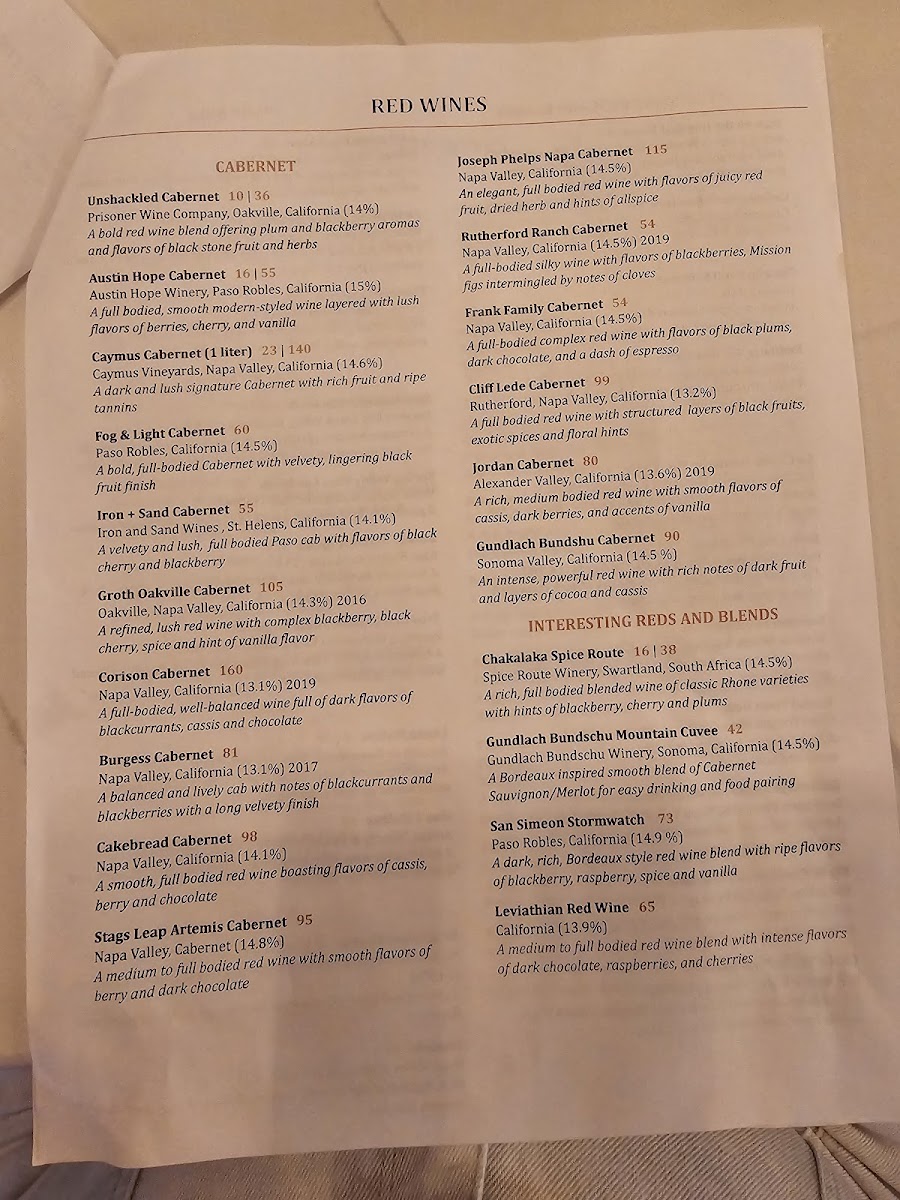 RED WINES

CABERNET

Unshackled Cabernet 10 | 36
Prisoner Wine Company, Oakville, California (14%)
A bold red wine blend offering plum and blackberry aromas and flavors of black stone fruit and herbs

Austin Hope Cabernet 16 | 55
Austin Hope Winery, Paso Robles, California (15%)
A full bodied, smooth modern-styled wine layered with lush flavors of berries, cherry, and vanilla

Caymus Cabernet (1 liter) 23 | 140
Caymus Vineyards, Napa Valley, California (14.6%)
A dark and lush signature Cabernet with rich fruit and ripe tannins

Fog & Light Cabernet 60
Paso Robles, California (14.5%)
A bold, full-bodied Cabernet with velvety, lingering black fruit finish

Iron + Sand Cabernet 55
Iron and Sand Wines , St. Helens, California (14.1%)
A velvety and lush, full bodied Paso cab with flavors of black cherry and blackberry

Groth Oakville Cabernet 105
Oakville, Napa Valley, California (14.3%) 2016
A refined, lush red wine with complex blackberry, black cherry, spice and hint of vanilla flavor

Corison Cabernet 160
Napa Valley, California (13.1%) 2019
A full-bodied, well-balanced wine full of dark flavors of blackcurrants, cassis and chocolate

Burgess Cabernet 81
Napa Valley, California (13.1%) 2017
A balanced and lively cab with notes of blackcurrants and blackberries with a long velvety finish

Cakebread Cabernet 98
Napa Valley, California (14.1%)
A smooth, full bodied red wine boasting flavors of cassis, berry and chocolate

Stags Leap Artemis Cabernet 95
Napa Valley, Cabernet (14.8%)
A medium to full bodied red wine with smooth flavors of berry and dark chocolate

Joseph Phelps Napa Cabernet 115
Napa Valley, California (14.5%)
An elegant, full bodied red wine with flavors of juicy red fruit, dried herb and hints of allspice

Rutherford Ranch Cabernet 54
Napa Valley, California (14.5%) 2019
A full-bodied silky wine with flavors of blackberries, Mission figs intermingled by notes of cloves

Frank Family Cabernet 54
Napa Valley, California (14.5%)
A full-bodied complex red wine with flavors of black plums, dark chocolate, and a dash of espresso

Cliff Lede Cabernet 99
Rutherford, Napa Valley, California (13.2%)
A full bodied red wine with structured layers of black fruits, exotic spices and floral hints

Jordan Cabernet 80
Alexander Valley, California (13.6%) 2019
A rich, medium bodied red wine with smooth flavors of cassis, dark berries, and accents of vanilla

Gundlach Bundshu Cabernet 90
Sonoma Valley, California (14.5 %)
An intense, powerful red wine with rich notes of dark fruit and layers of cocoa and cassis

INTERESTING REDS AND BLENDS

Chakalaka Spice Route 16 | 38
Spice Route Winery, Swartland, South Africa (14.5%)
A rich, full bodied blended wine of classic Rhone varieties with hints of blackberry, cherry and plums

Gundlach Bundschu Mountain Cuvee 42
Gundlach Bundschu Winery, Sonoma, California (14.5%)
A Bordeaux inspired smooth blend of Cabernet Sauvignon/Merlot for easy drinking and food pairing

San Simeon Stormwatch 73
Paso Robles, California (14.9 %)
A dark, rich, Bordeaux style red wine blend with ripe flavors of blackberry, raspberry, spice and vanilla

Leviathian Red Wine 65
California (13.9%)
A medium to full bodied red wine blend with intense flavors of dark chocolate, raspberries, and cherries